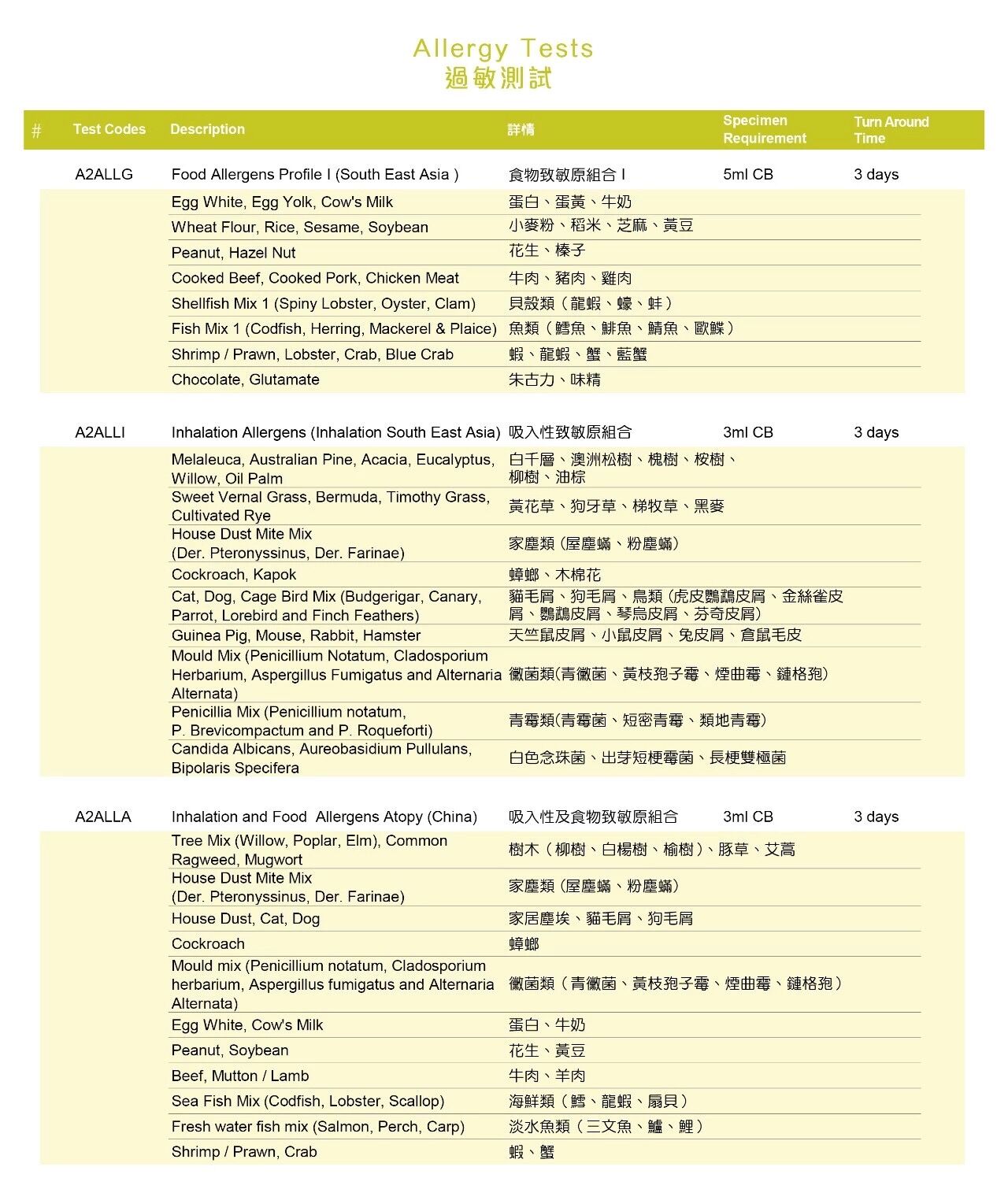 Allergy Tests
過敏測試

| # | Test Codes | Description | 詳情 | Specimen Requirement | Turn Around Time |
|---|---|---|---|---|---|
| | A2ALLG | Food Allergens Profile I (South East Asia ) | 食物致敏原組合 I | 5ml CB | 3 days |
| | | Egg White, Egg Yolk, Cow's Milk | 蛋白、蛋黃、牛奶 | | |
| | | Wheat Flour, Rice, Sesame, Soybean | 小麥粉、稻米、芝麻、黃豆 | | |
| | | Peanut, Hazel Nut | 花生、榛子 | | |
| | | Cooked Beef, Cooked Pork, Chicken Meat | 牛肉、豬肉、雞肉 | | |
| | | Shellfish Mix 1 (Spiny Lobster, Oyster, Clam) | 貝殼類（龍蝦、蠔、蚌） | | |
| | | Fish Mix 1 (Codfish, Herring, Mackerel & Plaice) | 魚類（鱈魚、鯡魚、鯖魚、歐鰈） | | |
| | | Shrimp / Prawn, Lobster, Crab, Blue Crab | 蝦、龍蝦、蟹、藍蟹 | | |
| | | Chocolate, Glutamate | 朱古力、味精 | | |
| | A2ALLI | Inhalation Allergens (Inhalation South East Asia) | 吸入性致敏原組合 | 3ml CB | 3 days |
| | | Melaleuca, Australian Pine, Acacia, Eucalyptus, Willow, Oil Palm | 白千層、澳洲松樹、槐樹、桉樹、柳樹、油棕 | | |
| | | Sweet Vernal Grass, Bermuda, Timothy Grass, Cultivated Rye | 黃花草、狗牙草、梯牧草、黑麥 | | |
| | | House Dust Mite Mix (Der. Pteronyssinus, Der. Farinae) | 家塵類 (屋塵蟎、粉塵蟎) | | |
| | | Cockroach, Kapok | 蟑螂、木棉花 | | |
| | | Cat, Dog, Cage Bird Mix (Budgerigar, Canary, Parrot, Lorebird and Finch Feathers) | 貓毛屑、狗毛屑、鳥類 (虎皮鸚鵡皮屑、金絲雀皮屑、鸚鵡皮屑、琴鳥皮屑、芬奇皮屑) | | |
| | | Guinea Pig, Mouse, Rabbit, Hamster | 天竺鼠皮屑、小鼠皮屑、兔皮屑、倉鼠毛皮 | | |
| | | Mould Mix (Penicillium Notatum, Cladosporium Herbarium, Aspergillus Fumigatus and Alternaria Alternata) | 黴菌類(青黴菌、黃枝孢子霉、煙曲霉、鏈格孢) | | |
| | | Penicillia Mix (Penicillium notatum, P. Brevicompactum and P. Roqueforti) | 青霉類(青霉菌、短密青霉、類地青霉) | | |
| | | Candida Albicans, Aureobasidium Pullulans, Bipolaris Specifera | 白色念珠菌、出芽短梗霉菌、長梗雙極菌 | | |
| | A2ALLA | Inhalation and Food Allergens Atopy (China) | 吸入性及食物致敏原組合 | 3ml CB | 3 days |
| | | Tree Mix (Willow, Poplar, Elm), Common Ragweed, Mugwort | 樹木（柳樹、白楊樹、榆樹）、豚草、艾蒿 | | |
| | | House Dust Mite Mix (Der. Pteronyssinus, Der. Farinae) | 家塵類 (屋塵蟎、粉塵蟎) | | |
| | | House Dust, Cat, Dog | 家居塵埃、貓毛屑、狗毛屑 | | |
| | | Cockroach | 蟑螂 | | |
| | | Mould mix (Penicillium notatum, Cladosporium herbarium, Aspergillus fumigatus and Alternaria Alternata) | 黴菌類（青黴菌、黃枝孢子霉、煙曲霉、鏈格孢） | | |
| | | Egg White, Cow's Milk | 蛋白、牛奶 | | |
| | | Peanut, Soybean | 花生、黃豆 | | |
| | | Beef, Mutton / Lamb | 牛肉、羊肉 | | |
| | | Sea Fish Mix (Codfish, Lobster, Scallop) | 海鮮類（鱈、龍蝦、扇貝） | | |
| | | Fresh water fish mix (Salmon, Perch, Carp) | 淡水魚類（三文魚、鱸、鯉） | | |
| | | Shrimp / Prawn, Crab | 蝦、蟹 | | |